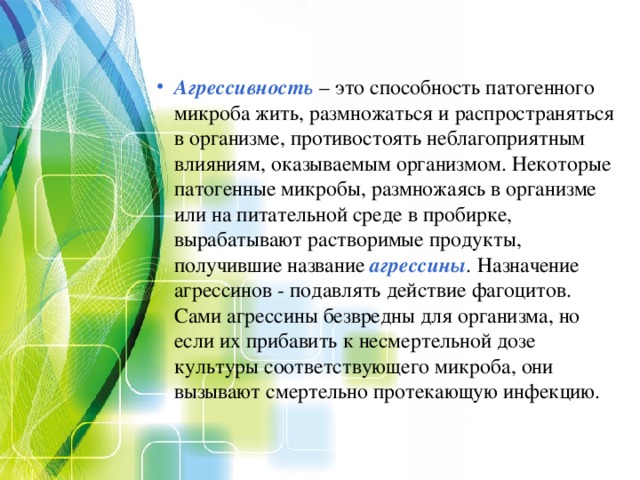 • Агрессивность – это способность патогенного микроба жить, размножаться и распространяться в организме, противостоять неблагоприятным влияниям, оказываемым организмом. Некоторые патогенные микробы, размножаясь в организме или на питательной среде в пробирке, вырабатывают растворимые продукты, получившие название агрессины. Назначение агрессинов - подавлять действие фагоцитов. Сами агрессины безвредны для организма, но если их прибавить к несмертельной дозе культуры соответствующего микроба, они вызывают смертельно протекающую инфекцию.